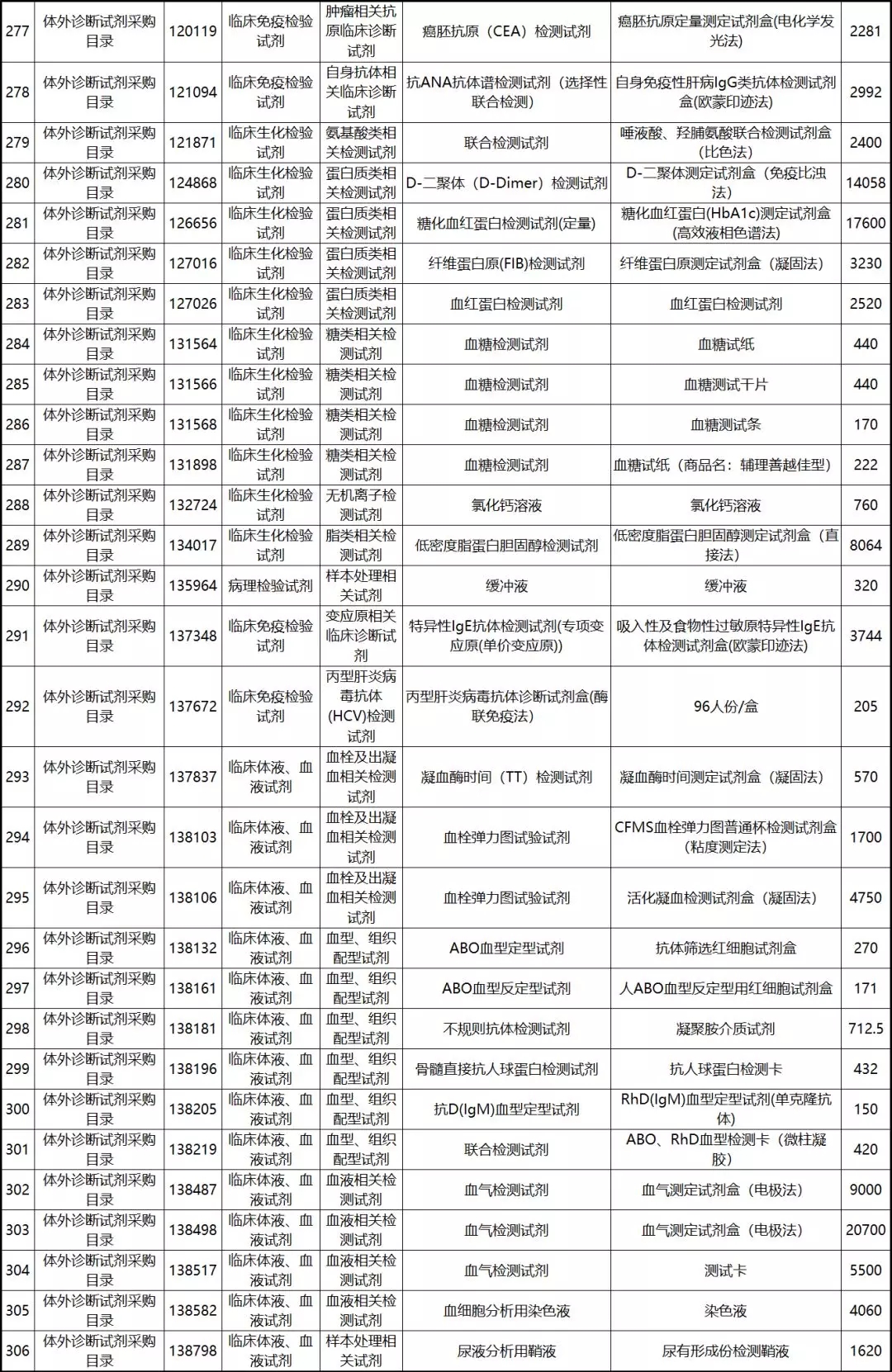 | 277 | 体外诊断试剂采购目录 | 120119 | 临床免疫检验试剂 | 肿瘤相关抗原临床诊断试剂 | 癌胚抗原（CEA）检测试剂 | 癌胚抗原定量测定试剂盒(电化学发光法) | 2281 |
|---|---|---|---|---|---|---|---|
| 278 | 体外诊断试剂采购目录 | 121094 | 临床免疫检验试剂 | 自身抗体相关临床诊断试剂 | 抗ANA抗体谱检测试剂（选择性联合检测） | 自身免疫性肝病IgG类抗体检测试剂盒(欧蒙印迹法) | 2992 |
| 279 | 体外诊断试剂采购目录 | 121871 | 临床生化检验试剂 | 氨基酸类相关检测试剂 | 联合检测试剂 | 唾液酸、羟脯氨酸联合检测试剂盒(比色法) | 2400 |
| 280 | 体外诊断试剂采购目录 | 124868 | 临床生化检验试剂 | 蛋白质类相关检测试剂 | D-二聚体（D-Dimer）检测试剂 | D-二聚体测定试剂盒（免疫比浊法) | 14058 |
| 281 | 体外诊断试剂采购目录 | 126656 | 临床生化检验试剂 | 蛋白质类相关检测试剂 | 糖化血红蛋白检测试剂(定量) | 糖化血红蛋白(HbA1c)测定试剂盒(高效液相色谱法) | 17600 |
| 282 | 体外诊断试剂采购目录 | 127016 | 临床生化检验试剂 | 蛋白质类相关检测试剂 | 纤维蛋白原(FIB)检测试剂 | 纤维蛋白原测定试剂盒（凝固法） | 3230 |
| 283 | 体外诊断试剂采购目录 | 127026 | 临床生化检验试剂 | 蛋白质类相关检测试剂 | 血红蛋白检测试剂 | 血红蛋白检测试剂 | 2520 |
| 284 | 体外诊断试剂采购目录 | 131564 | 临床生化检验试剂 | 糖类相关检测试剂 | 血糖检测试剂 | 血糖试纸 | 440 |
| 285 | 体外诊断试剂采购目录 | 131566 | 临床生化检验试剂 | 糖类相关检测试剂 | 血糖检测试剂 | 血糖测试干片 | 440 |
| 286 | 体外诊断试剂采购目录 | 131568 | 临床生化检验试剂 | 糖类相关检测试剂 | 血糖检测试剂 | 血糖测试条 | 170 |
| 287 | 体外诊断试剂采购目录 | 131898 | 临床生化检验试剂 | 糖类相关检测试剂 | 血糖检测试剂 | 血糖试纸（商品名：辅理善越佳型） | 222 |
| 288 | 体外诊断试剂采购目录 | 132724 | 临床生化检验试剂 | 无机离子检测试剂 | 氯化钙溶液 | 氯化钙溶液 | 760 |
| 289 | 体外诊断试剂采购目录 | 134017 | 临床生化检验试剂 | 脂类相关检测试剂 | 低密度脂蛋白胆固醇检测试剂 | 低密度脂蛋白胆固醇测定试剂盒（直接法) | 8064 |
| 290 | 体外诊断试剂采购目录 | 135964 | 病理检验试剂 | 样本处理相关试剂 | 缓冲液 | 缓冲液 | 320 |
| 291 | 体外诊断试剂采购目录 | 137348 | 临床免疫检验试剂 | 变应原相关临床诊断试剂 | 特异性IgE抗体检测试剂(专项变应原(单价变应原)) | 吸入性及食物性过敏原特异性IgE抗体检测试剂盒(欧蒙印迹法) | 3744 |
| 292 | 体外诊断试剂采购目录 | 137672 | 临床免疫检验试剂 | 丙型肝炎病毒抗体(HCV)检测试剂 | 丙型肝炎病毒抗体诊断试剂盒(酶联免疫法) | 96人份/盒 | 205 |
| 293 | 体外诊断试剂采购目录 | 137837 | 临床体液、血液试剂 | 血栓及出凝血相关检测试剂 | 凝血酶时间（TT）检测试剂 | 凝血酶时间测定试剂盒（凝固法） | 570 |
| 294 | 体外诊断试剂采购目录 | 138103 | 临床体液、血液试剂 | 血栓及出凝血相关检测试剂 | 血栓弹力图试验试剂 | CFMS血栓弹力图普通杯检测试剂盒(粘度测定法) | 1700 |
| 295 | 体外诊断试剂采购目录 | 138106 | 临床体液、血液试剂 | 血栓及出凝血相关检测试剂 | 血栓弹力图试验试剂 | 活化凝血检测试剂盒（凝固法） | 4750 |
| 296 | 体外诊断试剂采购目录 | 138132 | 临床体液、血液试剂 | 血型、组织配型试剂 | ABO血型定型试剂 | 抗体筛选红细胞试剂盒 | 270 |
| 297 | 体外诊断试剂采购目录 | 138161 | 临床体液、血液试剂 | 血型、组织配型试剂 | ABO血型反定型试剂 | 人ABO血型反定型用红细胞试剂盒 | 171 |
| 298 | 体外诊断试剂采购目录 | 138181 | 临床体液、血液试剂 | 血型、组织配型试剂 | 不规则抗体检测试剂 | 凝聚胺介质试剂 | 712.5 |
| 299 | 体外诊断试剂采购目录 | 138196 | 临床体液、血液试剂 | 血型、组织配型试剂 | 骨髓直接抗人球蛋白检测试剂 | 抗人球蛋白检测卡 | 432 |
| 300 | 体外诊断试剂采购目录 | 138205 | 临床体液、血液试剂 | 血型、组织配型试剂 | 抗D(IgM)血型定型试剂 | RhD(IgM)血型定型试剂(单克隆抗体) | 150 |
| 301 | 体外诊断试剂采购目录 | 138219 | 临床体液、血液试剂 | 血型、组织配型试剂 | 联合检测试剂 | ABO、RhD血型检测卡（微柱凝胶) | 420 |
| 302 | 体外诊断试剂采购目录 | 138487 | 临床体液、血液试剂 | 血液相关检测试剂 | 血气检测试剂 | 血气测定试剂盒（电极法） | 9000 |
| 303 | 体外诊断试剂采购目录 | 138498 | 临床体液、血液试剂 | 血液相关检测试剂 | 血气检测试剂 | 血气测定试剂盒（电极法） | 20700 |
| 304 | 体外诊断试剂采购目录 | 138517 | 临床体液、血液试剂 | 血液相关检测试剂 | 血气检测试剂 | 测试卡 | 5500 |
| 305 | 体外诊断试剂采购目录 | 138582 | 临床体液、血液试剂 | 血液相关检测试剂 | 血细胞分析用染色液 | 染色液 | 4060 |
| 306 | 体外诊断试剂采购目录 | 138798 | 临床体液、血液试剂 | 样本处理相关试剂 | 尿液分析用鞘液 | 尿有形成份检测鞘液 | 1620 |